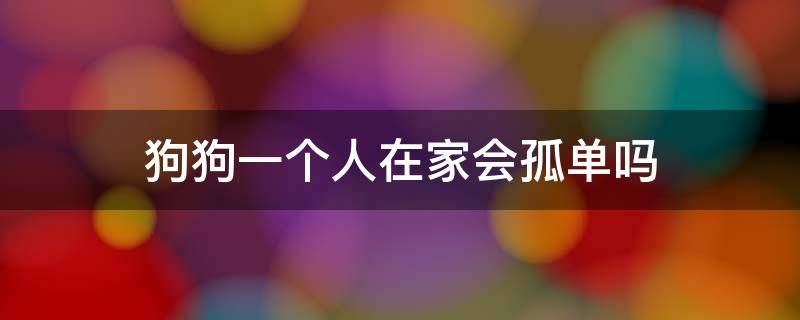 狗狗一个人在家会孤单吗